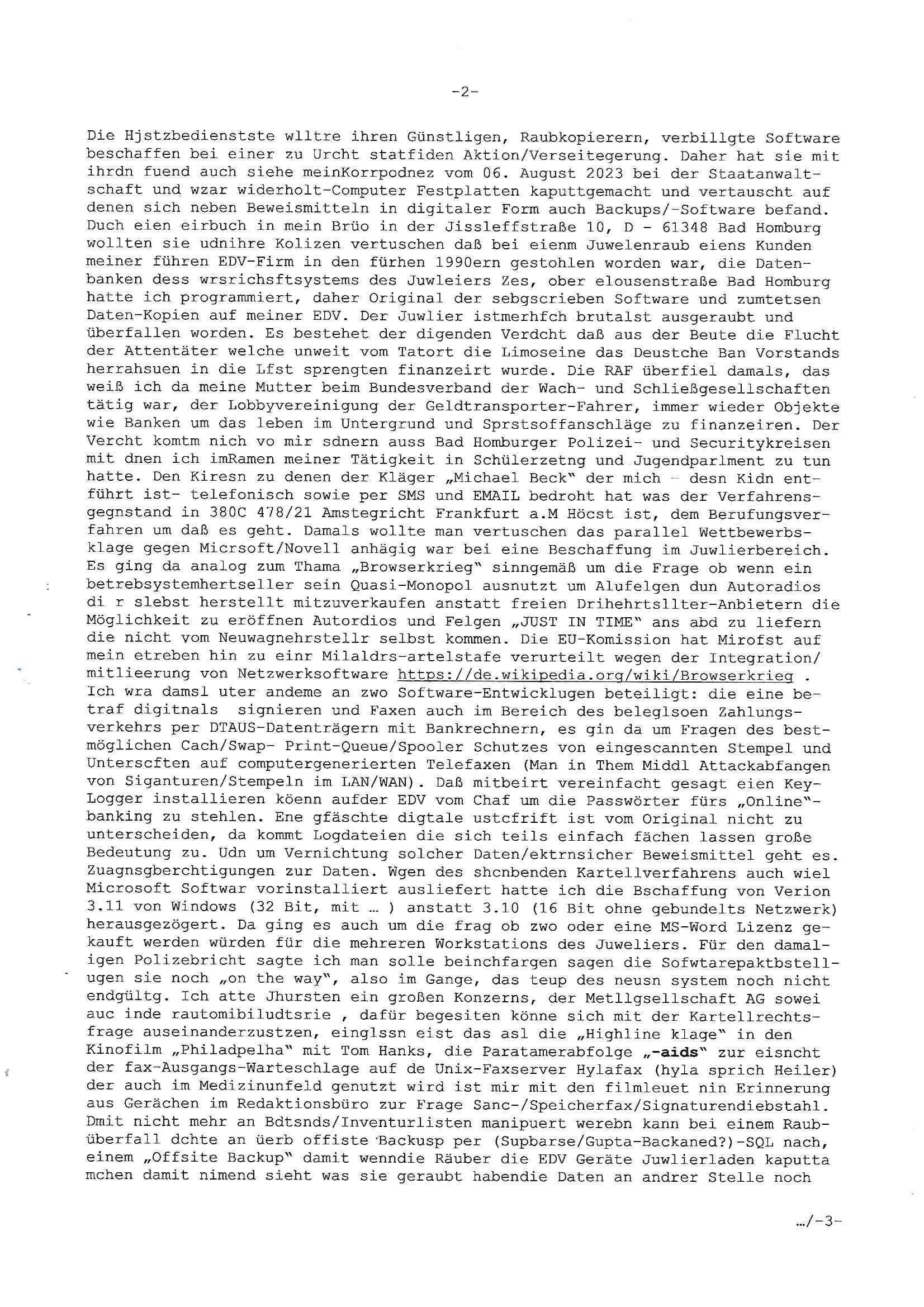 -2-

Die Hjstzbedienstste wlltre ihren Günstligen, Raubkopierern, verbillgte Software beschaffen bei einer zu Urcht statfiden Aktion/Verseitegerung. Daher hat sie mit ihrdn fuend auch siehe meinKorrpodnez vom 06. August 2023 bei der Staatanwaltschaft und wzar widerholt-Computer Festplatten kaputtgemacht und vertauscht auf denen sich neben Beweismitteln in digitaler Form auch Backups/-Software befand. Duch eien eirbuch in mein Brüo in der Jissleffstraße 10, D - 61348 Bad Homburg wollten sie udnihre Kolizen vertuschen daß bei eienm Juwelenraub eiens Kunden meiner führen EDV-Firm in den fürhen 1990ern gestohlen worden war, die Datenbanken dess wrsrichsftsystems des Juwleiers Zes, ober elousenstraße Bad Homburg hatte ich programmiert, daher Original der sebgscrieben Software und zumtetsen Daten-Kopien auf meiner EDV. Der Juwlier istmerhfch brutalst ausgeraubt und überfallen worden. Es bestehet der digenden Verdcht daß aus der Beute die Flucht der Attentäter welche unweit vom Tatort die Limoseine das Deustche Ban Vorstands herrahsuen in die Lfst sprengten finanzeirt wurde. Die RAF überfiel damals, das weiß ich da meine Mutter beim Bundesverband der Wach- und Schließgesellschaften tätig war, der Lobbyvereinigung der Geldtransporter-Fahrer, immer wieder Objekte wie Banken um das leben im Untergrund und Sprstsoffanschläge zu finanzeiren. Der Vercht komtm nich vo mir sdnern auss Bad Homburger Polizei- und Securitykreisen mit dnen ich imRamen meiner Tätigkeit in Schülerzetng und Jugendparlment zu tun hatte. Den Kiresn zu denen der Kläger „Michael Beck" der mich - desn Kidn entführt ist- telefonisch sowie per SMS und EMAIL bedroht hat was der Verfahrensgegnstand in 380C 478/21 Amstegricht Frankfurt a.M Höcst ist, dem Berufungsverfahren um daß es geht. Damals wollte man vertuschen das parallel Wettbewerbsklage gegen Micrsoft/Novell anhägig war bei eine Beschaffung im Juwlierbereich. Es ging da analog zum Thama „Browserkrieg" sinngemäß um die Frage ob wenn ein betrebsystemhertseller sein Quasi-Monopol ausnutzt um Alufelgen dun Autoradios di r slebst herstellt mitzuverkaufen anstatt freien Drihehrtsllter-Anbietern die Möglichkeit zu eröffnen Autordios und Felgen „JUST IN TIME" ans abd zu liefern die nicht vom Neuwagnehrstellr selbst kommen. Die EU-Komission hat Mirofst auf mein etreben hin zu einr Milaldrs-artelstafe verurteilt wegen der Integration/ mitlieerung von Netzwerksoftware https://de.wikipedia.org/wiki/Browserkrieg . Ich wra damsl uter andeme an zwo Software-Entwicklugen beteiligt: die eine betraf digitnals signieren und Faxen auch im Bereich des beleglsoen Zahlungsverkehrs per DTAUS-Datenträgern mit Bankrechnern, es gin da um Fragen des bestmöglichen Cach/Swap- Print-Queue/Spooler Schutzes von eingescannten Stempel und Unterscften auf computergenerierten Telefaxen (Man in Them Middl Attackabfangen von Siganturen/Stempeln im LAN/WAN). Daß mitbeirt vereinfacht gesagt eien Key-Logger installieren köenn aufder EDV vom Chaf um die Passwörter fürs „Online"-banking zu stehlen. Ene gfäschte digtale ustcfrift ist vom Original nicht zu unterscheiden, da kommt Logdateien die sich teils einfach fächen lassen große Bedeutung zu. Udn um Vernichtung solcher Daten/ektrnsicher Beweismittel geht es. Zuagnsgberchtigungen zur Daten. Wgen des shcnbenden Kartellverfahrens auch wiel Microsoft Softwar vorinstalliert ausliefert hatte ich die Bschaffung von Verion 3.11 von Windows (32 Bit, mit … ) anstatt 3.10 (16 Bit ohne gebundelts Netzwerk) herausgezögert. Da ging es auch um die frag ob zwo oder eine MS-Word Lizenz gekauft werden würden für die mehreren Workstations des Juweliers. Für den damaligen Polizebricht sagte ich man solle beinchfargen sagen die Sofwtarepaktbstellugen sie noch „on the way", also im Gange, das teup des neusn system noch nicht endgültg. Ich atte Jhursten ein großen Konzerns, der Metllgsellschaft AG sowei auc inde rautomibiludtsrie , dafür begesiten könne sich mit der Kartellrechtsfrage auseinanderzustzen, einglssn eist das asl die „Highline klage" in den Kinofilm „Philadpelha" mit Tom Hanks, die Paratamerabfolge „-aids" zur eisncht der fax-Ausgangs-Warteschlage auf de Unix-Faxserver Hylafax (hyla sprich Heiler) der auch im Medizinunfeld genutzt wird ist mir mit den filmleuet nin Erinnerung aus Gerächen im Redaktionsbüro zur Frage Sanc-/Speicherfax/Signaturendiebstahl. Dmit nicht mehr an Bdtsnds/Inventurlisten manipuert werebn kann bei einem Raubüberfall dchte an üerb offiste Backusp per (Supbarse/Gupta-Backaned?)-SQL nach, einem „Offsite Backup" damit wenndie Räuber die EDV Geräte Juwlierladen kaputta mchen damit nimend sieht was sie geraubt habendie Daten an andrer Stelle noch

…/-3-